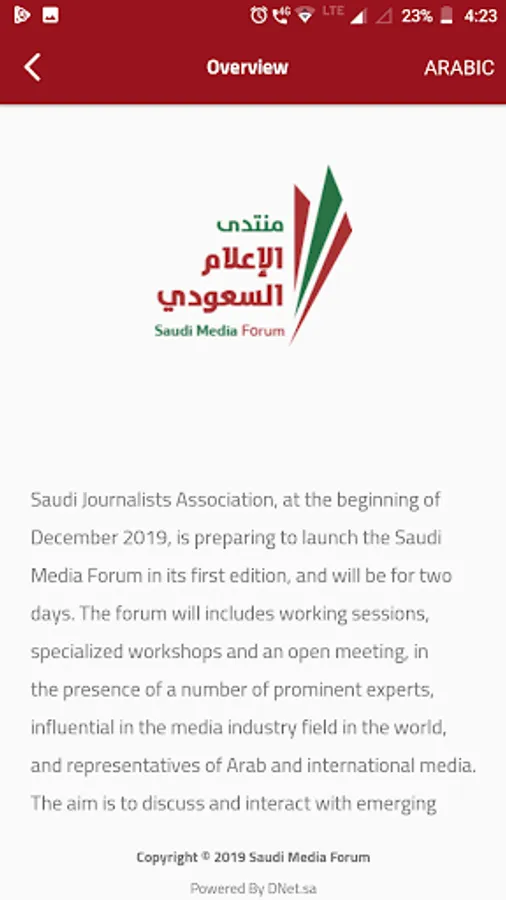 4G LTE 23% 4:23

Overview

ARABIC

منتدى
الإعلام
السعودي
Saudi Media Forum

Saudi Journalists Association, at the beginning of December 2019, is preparing to launch the Saudi Media Forum in its first edition, and will be for two days. The forum will includes working sessions, specialized workshops and an open meeting, in the presence of a number of prominent experts, influential in the media industry field in the world, and representatives of Arab and international media. The aim is to discuss and interact with emerging

Copyright © 2019 Saudi Media Forum

Powered By DNet.sa